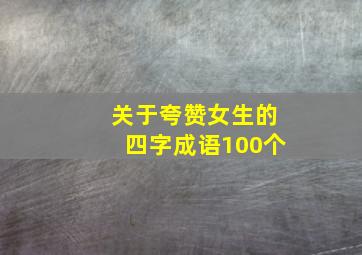 关于夸赞女生的四字成语100个